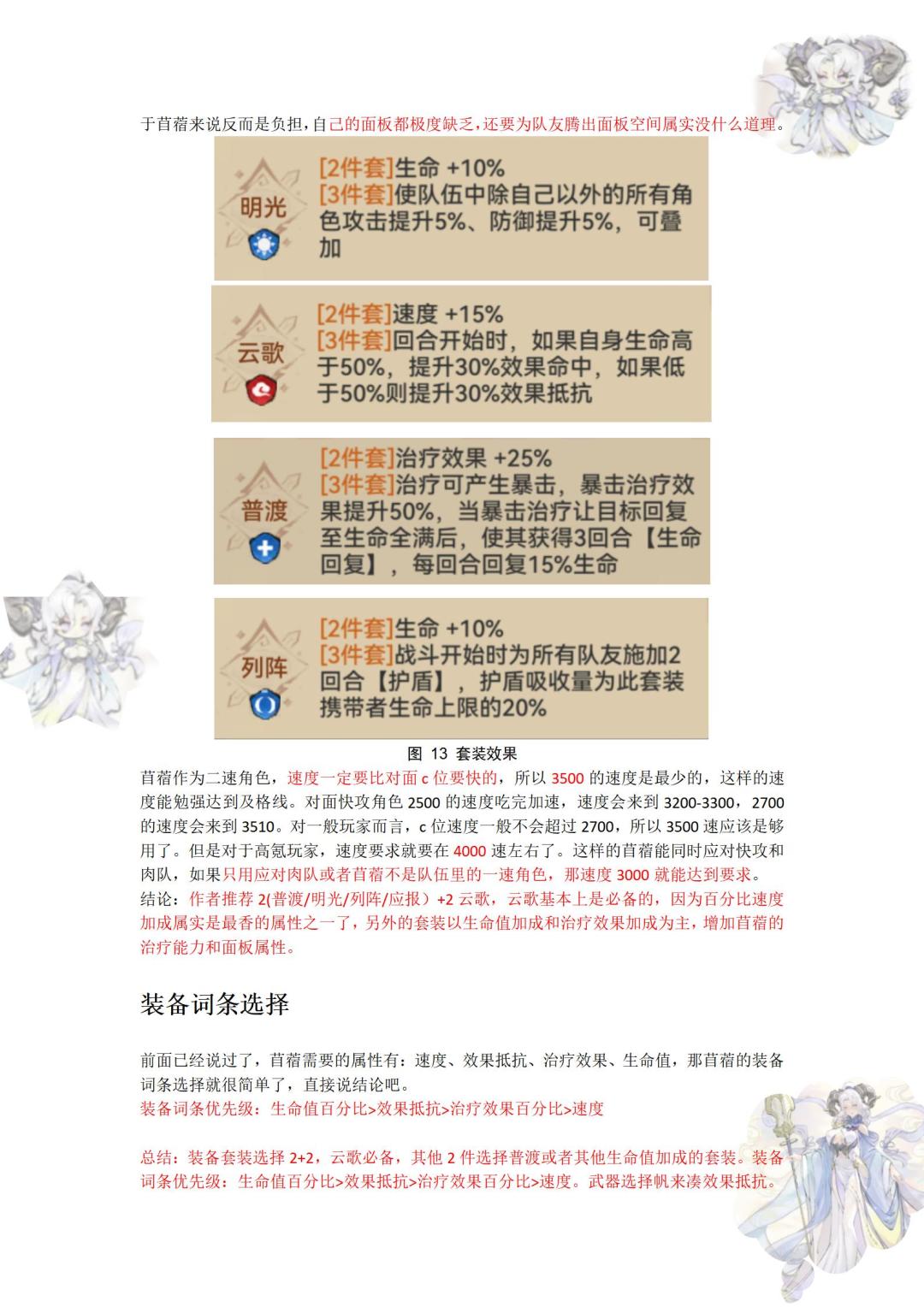 于苜蓿来说反而是负担，自己的面板都极度缺乏，还要为队友腾出面板空间属实没什么道理。

明光
[2件套]生命 +10%
[3件套]使队伍中除自己以外的所有角色攻击提升5%、防御提升5%，可叠加

云歌
[2件套]速度 +15%
[3件套]回合开始时，如果自身生命高于50%，提升30%效果命中，如果低于50%则提升30%效果抵抗

普渡
[2件套]治疗效果 +25%
[3件套]治疗可产生暴击，暴击治疗效果提升50%，当暴击治疗让目标回复至生命全满后，使其获得3回合【生命回复】，每回合回复15%生命

列阵
[2件套]生命 +10%
[3件套]战斗开始时为所有队友施加2回合【护盾】，护盾吸收量为此套装携带者生命上限的20%

图 13 套装效果

苜蓿作为二速角色，速度一定要比对面 c 位要快的，所以 3500 的速度是最少的，这样的速度能勉强达到及格线。对面快攻角色 2500 的速度吃完加速，速度会来到 3200-3300，2700 的速度会来到 3510。对一般玩家而言，c 位速度一般不会超过 2700，所以 3500 速应该是够用了。但是对于高氪玩家，速度要求就要在 4000 速左右了。这样的苜蓿能同时应对快攻和肉队，如果只用应对肉队或者苜蓿不是队伍里的一速角色，那速度 3000 就能达到要求。
结论：作者推荐 2(普渡/明光/列阵/应报）+2 云歌，云歌基本上是必备的，因为百分比速度加成属实是最香的属性之一了，另外的套装以生命值加成和治疗效果加成为主，增加苜蓿的治疗能力和面板属性。

装备词条选择

前面已经说过了，苜蓿需要的属性有：速度、效果抵抗、治疗效果、生命值，那苜蓿的装备词条选择就很简单了，直接说结论吧。
装备词条优先级：生命值百分比>效果抵抗>治疗效果百分比>速度

总结：装备套装选择 2+2，云歌必备，其他 2 件选择普渡或者其他生命值加成的套装。装备词条优先级：生命值百分比>效果抵抗>治疗效果百分比>速度。武器选择帆来凑效果抵抗。